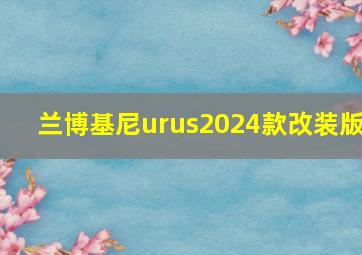 兰博基尼urus2024款改装版